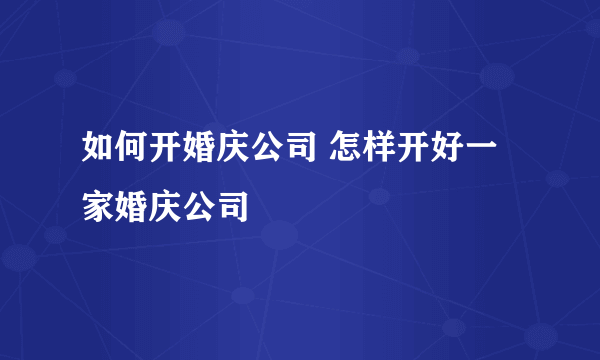 如何开婚庆公司 怎样开好一家婚庆公司